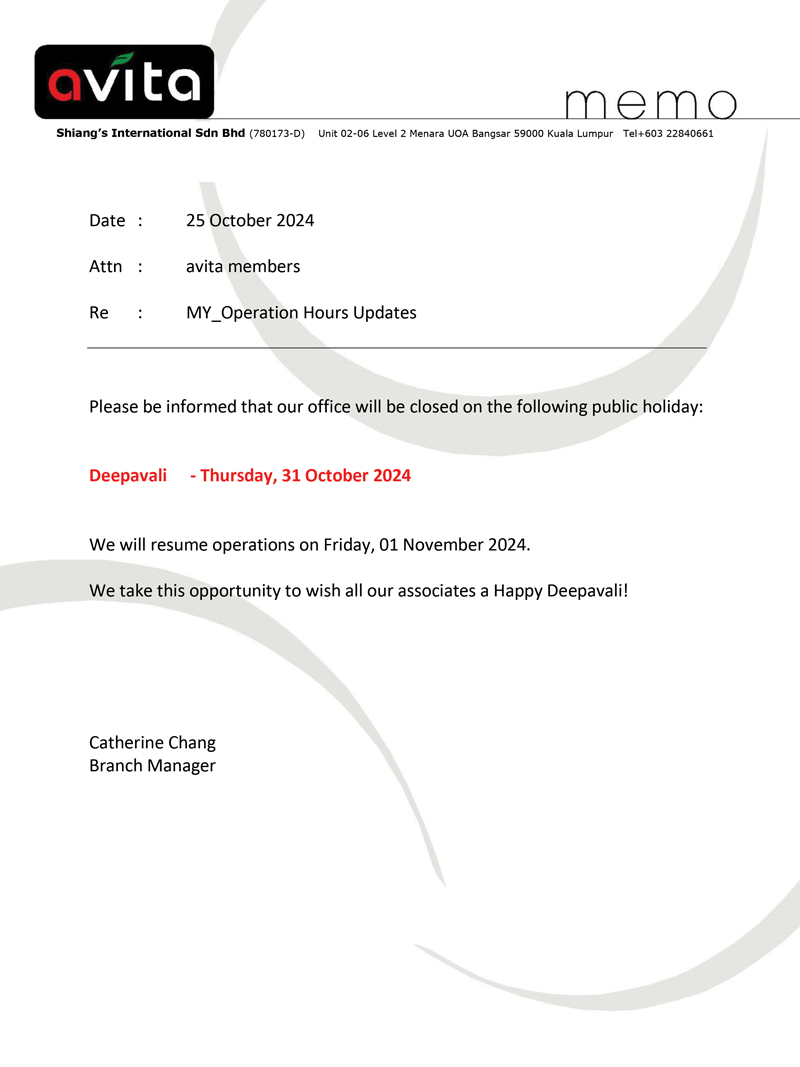 avita

memo

Shiang's International Sdn Bhd (780173-D) Unit 02-06 Level 2 Menara UOA Bangsar 59000 Kuala Lumpur Tel+603 22840661

Date : 25 October 2024

Attn : avita members

Re : MY_Operation Hours Updates

Please be informed that our office will be closed on the following public holiday:

Deepavali - Thursday, 31 October 2024

We will resume operations on Friday, 01 November 2024.

We take this opportunity to wish all our associates a Happy Deepavali!

Catherine Chang
Branch Manager